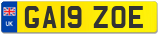 UK
GA19 ZOE